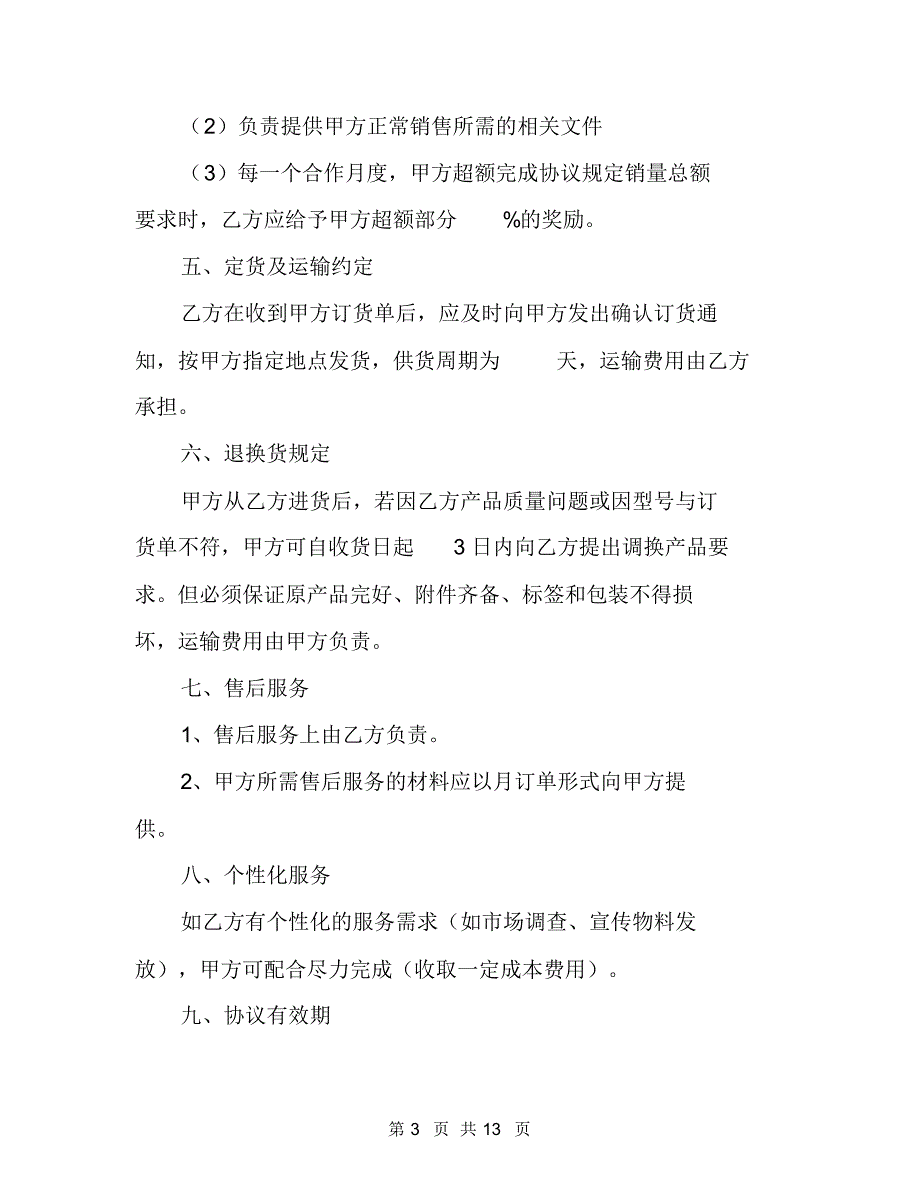 （2）负责提供甲方正常销售所需的相关文件

（3）每一个合作月度，甲方超额完成协议规定销量总额要求时，乙方应给予甲方超额部分 %的奖励。

五、定货及运输约定

乙方在收到甲方订货单后，应及时向甲方发出确认订货通知，按甲方指定地点发货，供货周期为 天，运输费用由乙方承担。

六、退换货规定

甲方从乙方进货后，若因乙方产品质量问题或因型号与订货单不符，甲方可自收货日起 3 日内向乙方提出调换产品要求。但必须保证原产品完好、附件齐备、标签和包装不得损坏，运输费用由甲方负责。

七、售后服务

1、售后服务上由乙方负责。

2、甲方所需售后服务的材料应以月订单形式向甲方提供。

八、个性化服务

如乙方有个性化的服务需求（如市场调查、宣传物料发放），甲方可配合尽力完成（收取一定成本费用）。

九、协议有效期

第 3 页 共 13 页